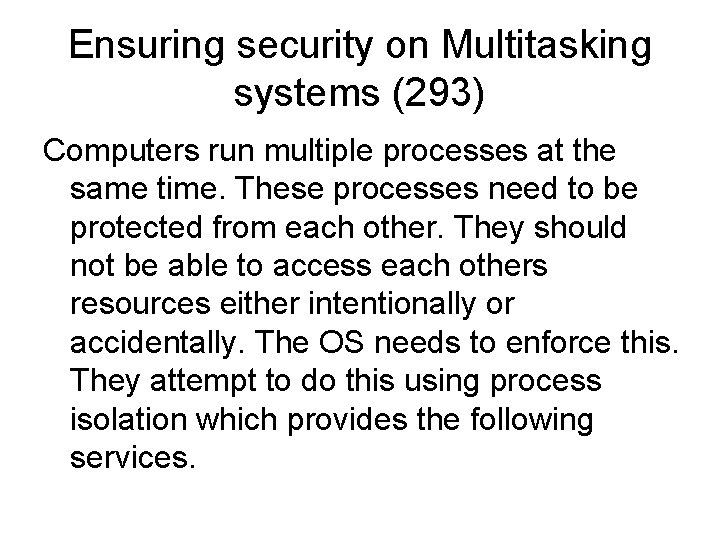 Ensuring security on Multitasking systems (293)

Computers run multiple processes at the same time. These processes need to be protected from each other. They should not be able to access each others resources either intentionally or accidentally. The OS needs to enforce this. They attempt to do this using process isolation which provides the following services.